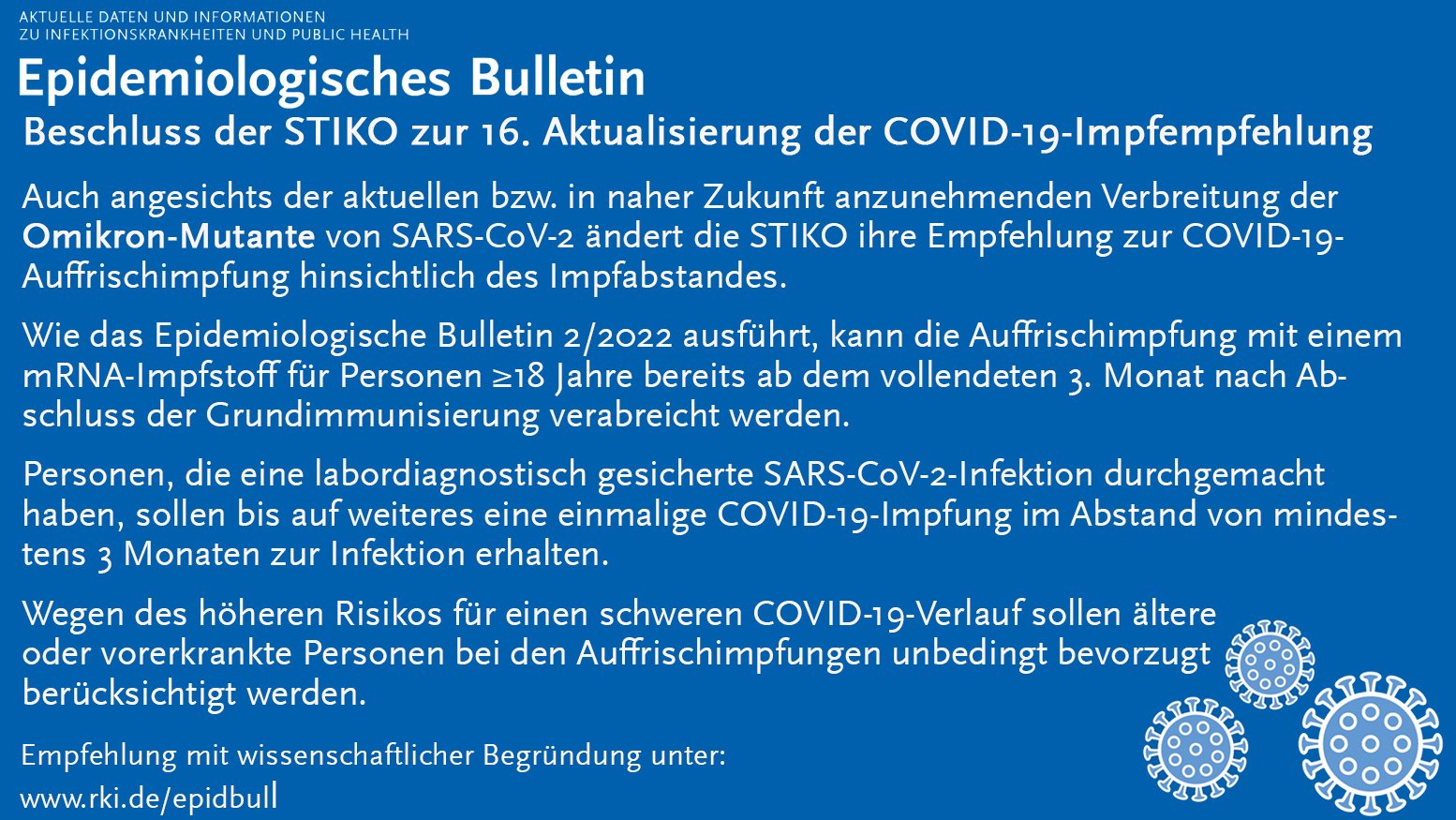 AKTUELLE DATEN UND INFORMATIONEN
ZU INFEKTIONSKRANKHEITEN UND PUBLIC HEALTH

Epidemiologisches Bulletin

Beschluss der STIKO zur 16. Aktualisierung der COVID-19-Impfempfehlung

Auch angesichts der aktuellen bzw. in naher Zukunft anzunehmenden Verbreitung der Omikron-Mutante von SARS-CoV-2 ändert die STIKO ihre Empfehlung zur COVID-19-Auffrischimpfung hinsichtlich des Impfabstandes.

Wie das Epidemiologische Bulletin 2/2022 ausführt, kann die Auffrischimpfung mit einem mRNA-Impfstoff für Personen ≥18 Jahre bereits ab dem vollendeten 3. Monat nach Abschluss der Grundimmunisierung verabreicht werden.

Personen, die eine labordiagnostisch gesicherte SARS-CoV-2-Infektion durchgemacht haben, sollen bis auf weiteres eine einmalige COVID-19-Impfung im Abstand von mindestens 3 Monaten zur Infektion erhalten.

Wegen des höheren Risikos für einen schweren COVID-19-Verlauf sollen ältere oder vorerkrankte Personen bei den Auffrischimpfungen unbedingt bevorzugt berücksichtigt werden.

Empfehlung mit wissenschaftlicher Begründung unter:
www.rki.de/epidbull